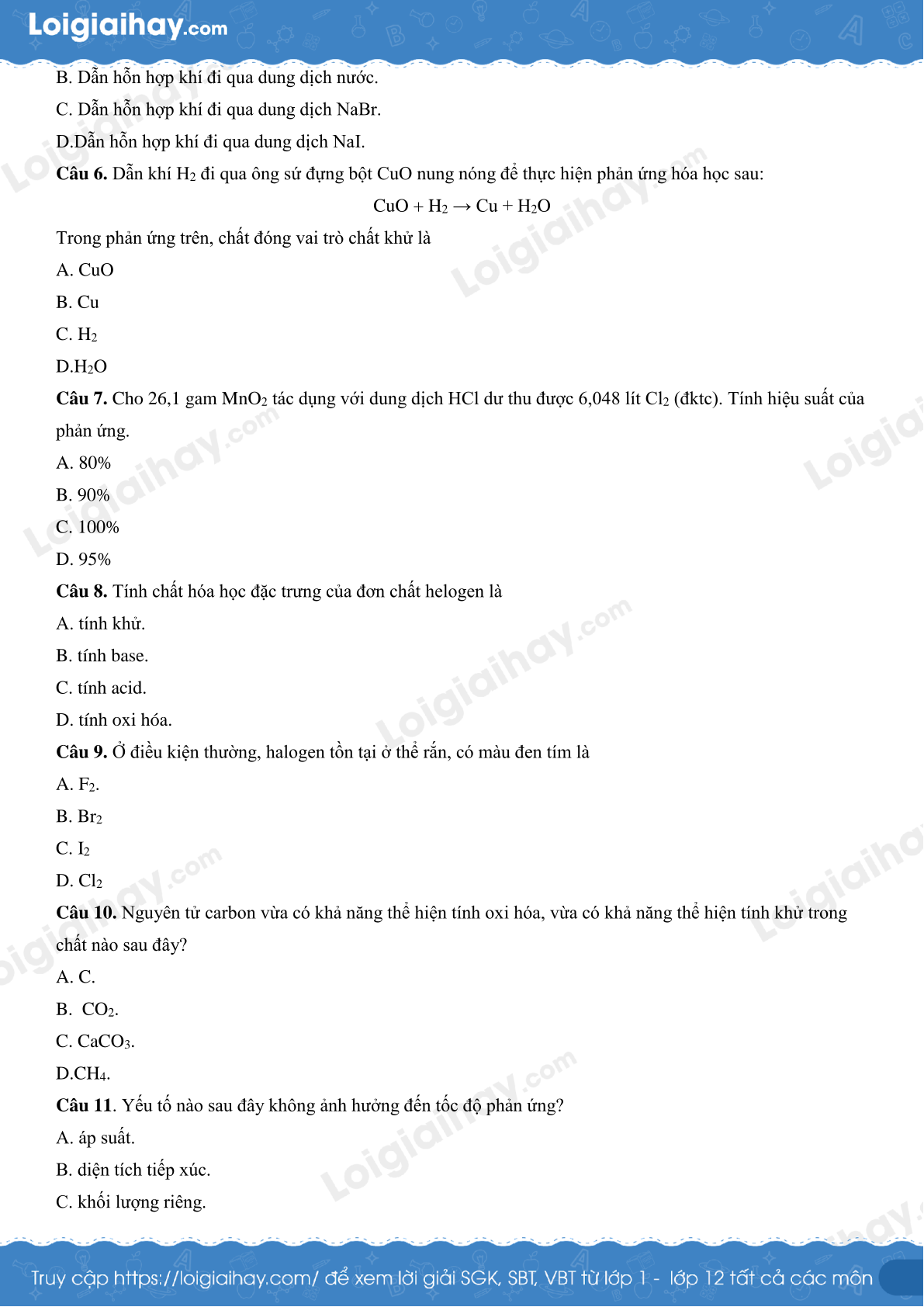 Loigiaihay.com

B. Dẫn hỗn hợp khí đi qua dung dịch nước.

C. Dẫn hỗn hợp khí đi qua dung dịch NaBr.

D.Dẫn hỗn hợp khí đi qua dung dịch NaI.

**Câu 6.** Dẫn khí $H_2$ đi qua ông sứ đựng bột CuO nung nóng để thực hiện phản ứng hóa học sau:

$CuO + H_2 \rightarrow Cu + H_2O$

Trong phản ứng trên, chất đóng vai trò chất khử là

A. CuO

B. Cu

C. $H_2$

D.$H_2O$

**Câu 7.** Cho 26,1 gam $MnO_2$ tác dụng với dung dịch HCl dư thu được 6,048 lít $Cl_2$ (đktc). Tính hiệu suất của phản ứng.

A. 80%

B. 90%

C. 100%

D. 95%

**Câu 8.** Tính chất hóa học đặc trưng của đơn chất helogen là

A. tính khử.

B. tính base.

C. tính acid.

D. tính oxi hóa.

**Câu 9.** Ở điều kiện thường, halogen tồn tại ở thể rắn, có màu đen tím là

A. $F_2$.

B. $Br_2$

C. $I_2$

D. $Cl_2$

**Câu 10.** Nguyên tử carbon vừa có khả năng thể hiện tính oxi hóa, vừa có khả năng thể hiện tính khử trong chất nào sau đây?

A. C.

B. $CO_2$.

C. $CaCO_3$.

D.$CH_4$.

**Câu 11**. Yếu tố nào sau đây không ảnh hưởng đến tốc độ phản ứng?

A. áp suất.

B. diện tích tiếp xúc.

C. khối lượng riêng.

Truy cập https://loigiaihay.com/ để xem lời giải SGK, SBT, VBT từ lớp 1 - lớp 12 tất cả các môn